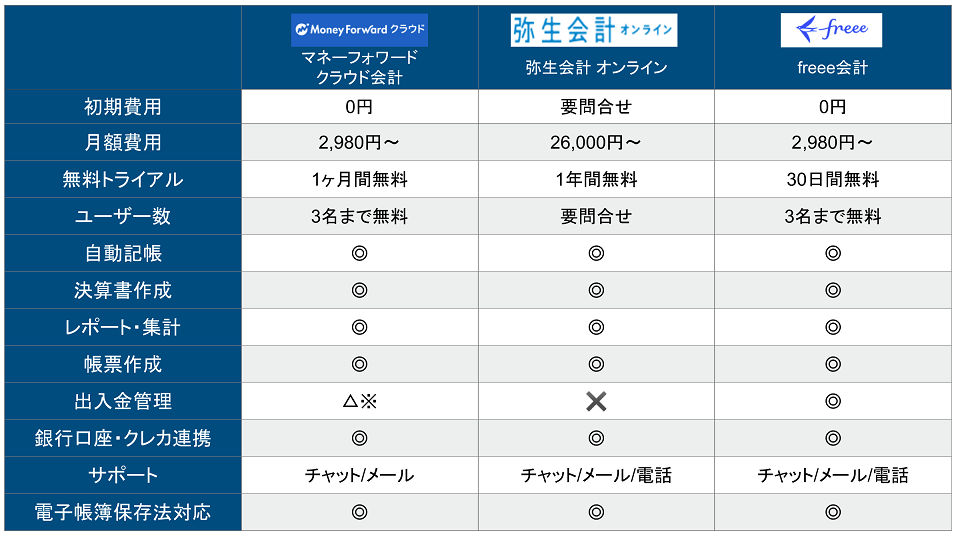 | | Money Forward クラウド マネーフォワード クラウド会計 | 弥生会計 オンライン 弥生会計 オンライン | freee freee会計 |
|---|---|---|---|
| 初期費用 | 0円 | 要問合せ | 0円 |
| 月額費用 | 2,980円～ | 26,000円～ | 2,980円～ |
| 無料トライアル | 1ヶ月間無料 | 1年間無料 | 30日間無料 |
| ユーザー数 | 3名まで無料 | 要問合せ | 3名まで無料 |
| 自動記帳 | ◎ | ◎ | ◎ |
| 決算書作成 | ◎ | ◎ | ◎ |
| レポート・集計 | ◎ | ◎ | ◎ |
| 帳票作成 | ◎ | ◎ | ◎ |
| 出入金管理 | △※ | ✕ | ◎ |
| 銀行口座・クレカ連携 | ◎ | ◎ | ◎ |
| サポート | チャット/メール | チャット/メール/電話 | チャット/メール/電話 |
| 電子帳簿保存法対応 | ◎ | ◎ | ◎ |